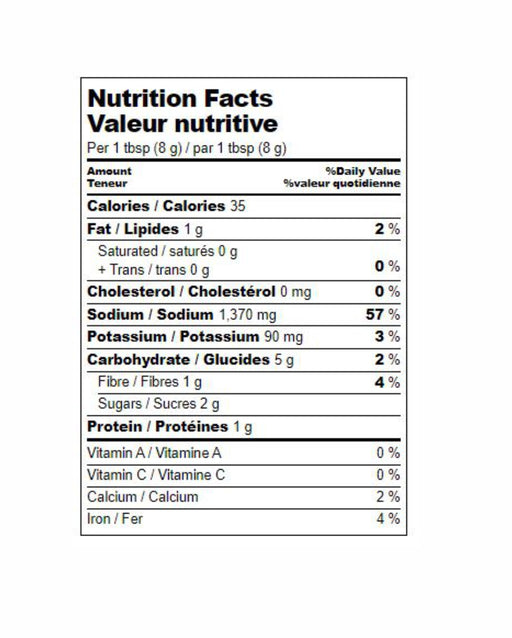 Nutrition Facts
Valeur nutritive
Per 1 tbsp (8 g) / par 1 tbsp (8 g)

| Amount Teneur | %Daily Value %valeur quotidienne |
|---|---|
| Calories / Calories 35 | |
| Fat / Lipides 1 g | 2 % |
| Saturated / saturés 0 g + Trans / trans 0 g | 0 % |
| Cholesterol / Cholestérol 0 mg | 0 % |
| Sodium / Sodium 1,370 mg | 57 % |
| Potassium / Potassium 90 mg | 3 % |
| Carbohydrate / Glucides 5 g | 2 % |
| Fibre / Fibres 1 g | 4 % |
| Sugars / Sucres 2 g | |
| Protein / Protéines 1 g | |
| Vitamin A / Vitamine A | 0 % |
| Vitamin C / Vitamine C | 0 % |
| Calcium / Calcium | 2 % |
| Iron / Fer | 4 % |